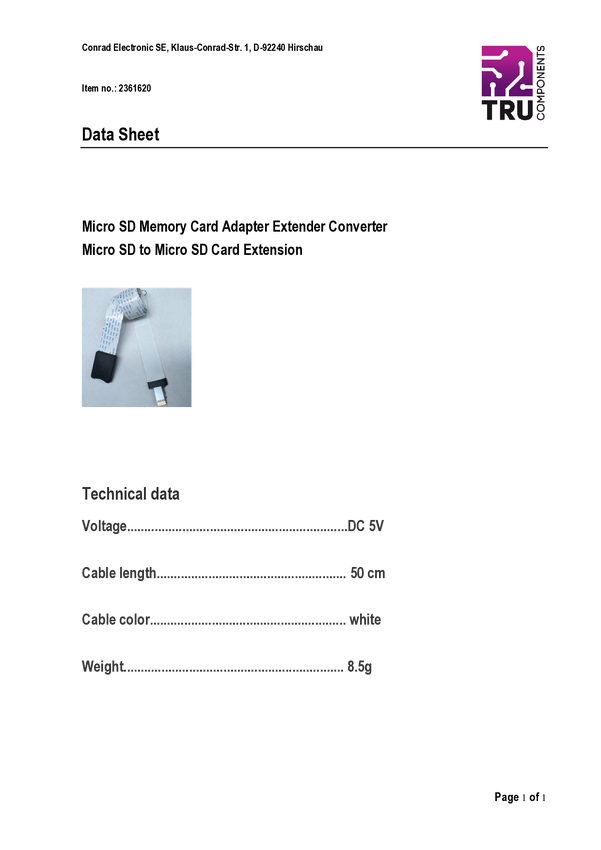 Conrad Electronic SE, Klaus-Conrad-Str. 1, D-92240 Hirschau

TRU COMPONENTS

Item no.: 2361620

Data Sheet

Micro SD Memory Card Adapter Extender Converter
Micro SD to Micro SD Card Extension

Technical data

Voltage DC 5V

Cable length 50 cm

Cable color white

Weight 8.5g

Page 1 of 1